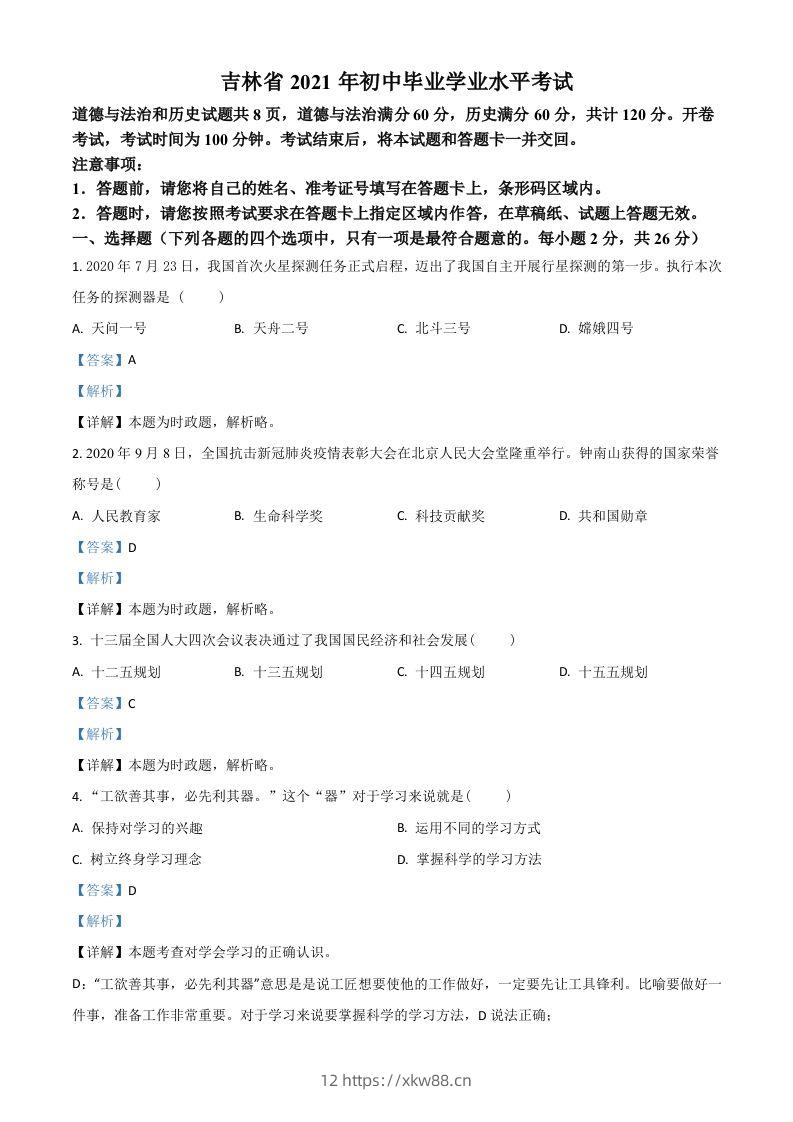 吉林省 2021 年初中毕业学业水平考试

道德与法治和历史试题共 8 页，道德与法治满分 60 分，历史满分 60 分，共计 120 分。开卷考试，考试时间为 100 分钟。考试结束后，将本试题和答题卡一并交回。

注意事项：

1．答题前，请您将自己的姓名、准考证号填写在答题卡上，条形码区域内。

2．答题时，请您按照考试要求在答题卡上指定区域内作答，在草稿纸、试题上答题无效。

一、选择题（下列各题的四个选项中，只有一项是最符合题意的。每小题 2 分，共 26 分）

1. 2020 年 7 月 23 日，我国首次火星探测任务正式启程，迈出了我国自主开展行星探测的第一步。执行本次任务的探测器是（　　）

A. 天问一号　　B. 天舟二号　　C. 北斗三号　　D. 嫦娥四号

【答案】A

【解析】

【详解】本题为时政题，解析略。

2. 2020 年 9 月 8 日，全国抗击新冠肺炎疫情表彰大会在北京人民大会堂隆重举行。钟南山获得的国家荣誉称号是(　　)

A. 人民教育家　　B. 生命科学奖　　C. 科技贡献奖　　D. 共和国勋章

【答案】D

【解析】

【详解】本题为时政题，解析略。

3. 十三届全国人大四次会议表决通过了我国国民经济和社会发展(　　)

A. 十二五规划　　B. 十三五规划　　C. 十四五规划　　D. 十五五规划

【答案】C

【解析】

【详解】本题为时政题，解析略。

4. “工欲善其事，必先利其器。”这个“器”对于学习来说就是(　　)

A. 保持对学习的兴趣　　B. 运用不同的学习方式

C. 树立终身学习理念　　D. 掌握科学的学习方法

【答案】D

【解析】

【详解】本题考查对学会学习的正确认识。

D：“工欲善其事，必先利其器”意思是是说工匠想要使他的工作做好，一定要先让工具锋利。比喻要做好一件事，准备工作非常重要。对于学习来说要掌握科学的学习方法，D 说法正确；

12 https://xkw88.cn